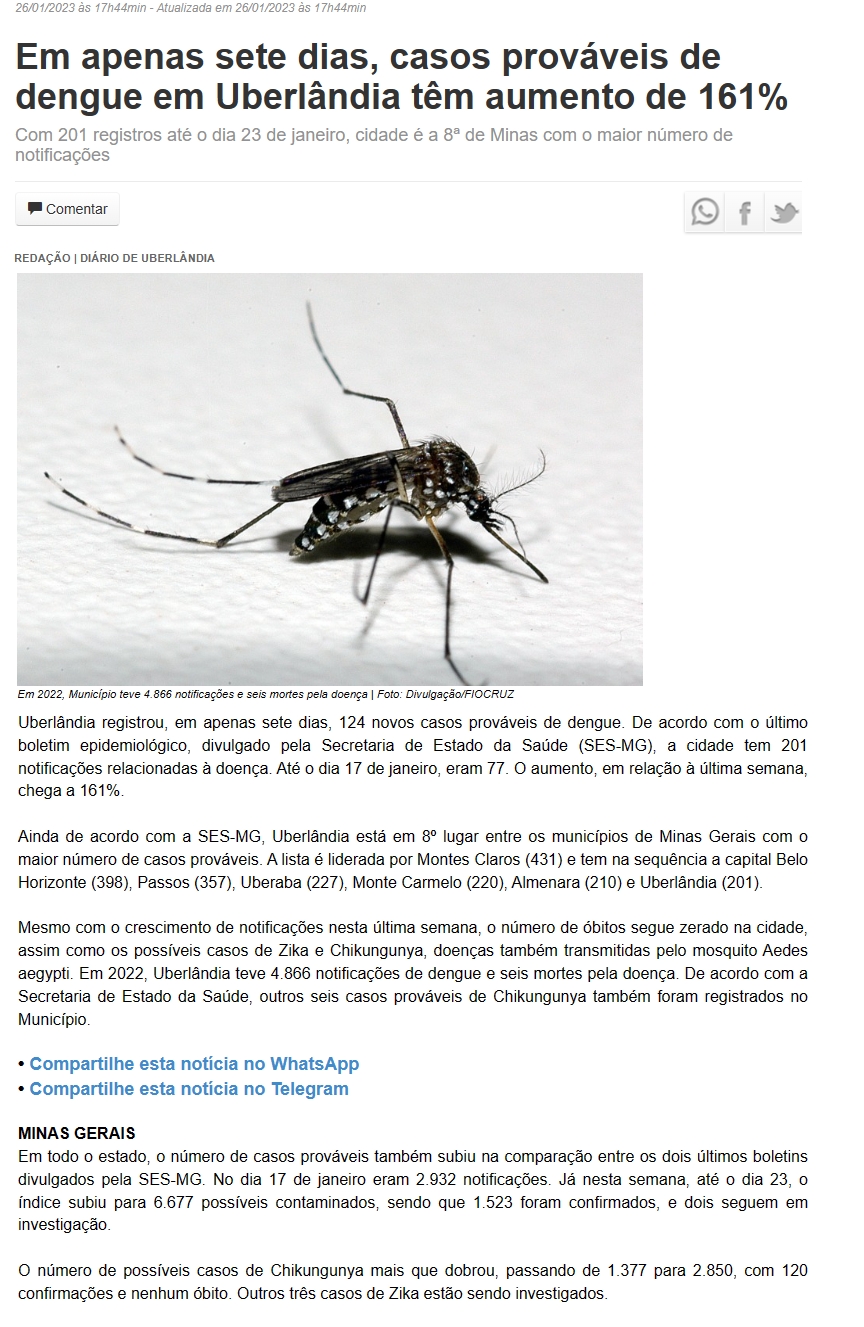 26/01/2023 às 17h44min - Atualizada em 26/01/2023 às 17h44min

Em apenas sete dias, casos prováveis de dengue em Uberlândia têm aumento de 161%

Com 201 registros até o dia 23 de janeiro, cidade é a 8ª de Minas com o maior número de notificações

Comentar

REDAÇÃO | DIÁRIO DE UBERLÂNDIA

Em 2022, Município teve 4.866 notificações e seis mortes pela doença | Foto: Divulgação/FIOCRUZ

Uberlândia registrou, em apenas sete dias, 124 novos casos prováveis de dengue. De acordo com o último boletim epidemiológico, divulgado pela Secretaria de Estado da Saúde (SES-MG), a cidade tem 201 notificações relacionadas à doença. Até o dia 17 de janeiro, eram 77. O aumento, em relação à última semana, chega a 161%.

Ainda de acordo com a SES-MG, Uberlândia está em 8º lugar entre os municípios de Minas Gerais com o maior número de casos prováveis. A lista é liderada por Montes Claros (431) e tem na sequência a capital Belo Horizonte (398), Passos (357), Uberaba (227), Monte Carmelo (220), Almenara (210) e Uberlândia (201).

Mesmo com o crescimento de notificações nesta última semana, o número de óbitos segue zerado na cidade, assim como os possíveis casos de Zika e Chikungunya, doenças também transmitidas pelo mosquito Aedes aegypti. Em 2022, Uberlândia teve 4.866 notificações de dengue e seis mortes pela doença. De acordo com a Secretaria de Estado da Saúde, outros seis casos prováveis de Chikungunya também foram registrados no Município.

• Compartilhe esta notícia no WhatsApp
• Compartilhe esta notícia no Telegram

MINAS GERAIS
Em todo o estado, o número de casos prováveis também subiu na comparação entre os dois últimos boletins divulgados pela SES-MG. No dia 17 de janeiro eram 2.932 notificações. Já nesta semana, até o dia 23, o índice subiu para 6.677 possíveis contaminados, sendo que 1.523 foram confirmados, e dois seguem em investigação.

O número de possíveis casos de Chikungunya mais que dobrou, passando de 1.377 para 2.850, com 120 confirmações e nenhum óbito. Outros três casos de Zika estão sendo investigados.